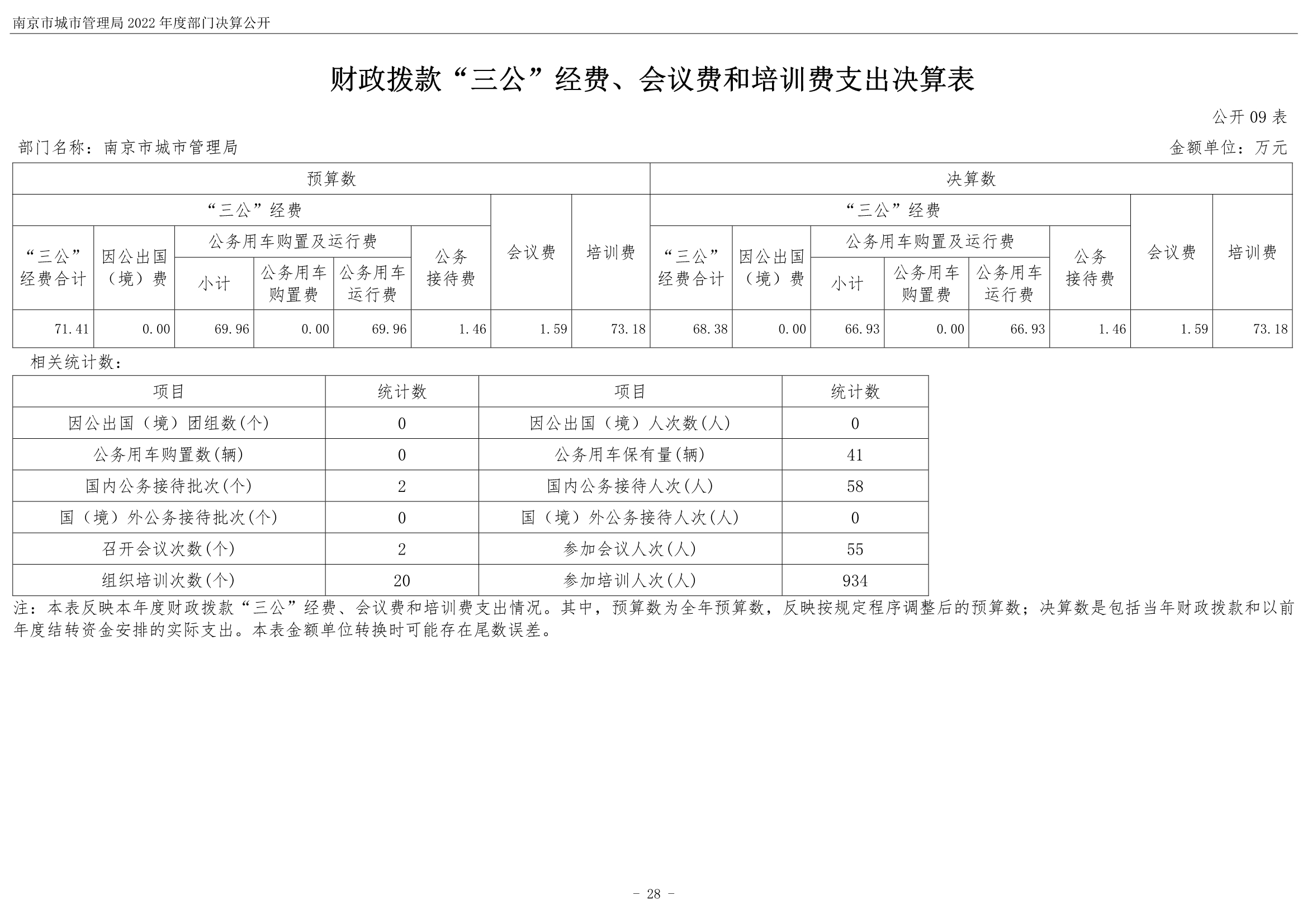 南京市城市管理局 2022 年度部门决算公开

财政拨款“三公”经费、会议费和培训费支出决算表

公开 09 表

部门名称：南京市城市管理局

金额单位：万元

| 预算数 | | | | | | | | 决算数 | | | | | | | |
|---|---|---|---|---|---|---|---|---|---|---|---|---|---|---|---|
| “三公”经费 | | | | | | 会议费 | 培训费 | “三公”经费 | | | | | | 会议费 | 培训费 |
| “三公”经费合计 | 因公出国（境）费 | 公务用车购置及运行费 | | | 公务接待费 | | | “三公”经费合计 | 因公出国（境）费 | 公务用车购置及运行费 | | | 公务接待费 | | |
| | | 小计 | 公务用车购置费 | 公务用车运行费 | | | | | | 小计 | 公务用车购置费 | 公务用车运行费 | | | |
| 71.41 | 0.00 | 69.96 | 0.00 | 69.96 | 1.46 | 1.59 | 73.18 | 68.38 | 0.00 | 66.93 | 0.00 | 66.93 | 1.46 | 1.59 | 73.18 |

相关统计数：

| 项目 | 统计数 | 项目 | 统计数 |
|---|---|---|---|
| 因公出国（境）团组数(个) | 0 | 因公出国（境）人次数(人) | 0 |
| 公务用车购置数(辆) | 0 | 公务用车保有量(辆) | 41 |
| 国内公务接待批次(个) | 2 | 国内公务接待人次(人) | 58 |
| 国（境）外公务接待批次(个) | 0 | 国（境）外公务接待人次(人) | 0 |
| 召开会议次数(个) | 2 | 参加会议人次(人) | 55 |
| 组织培训次数(个) | 20 | 参加培训人次(人) | 934 |

注：本表反映本年度财政拨款“三公”经费、会议费和培训费支出情况。其中，预算数为全年预算数，反映按规定程序调整后的预算数；决算数是包括当年财政拨款和以前年度结转资金安排的实际支出。本表金额单位转换时可能存在尾数误差。

- 28 -